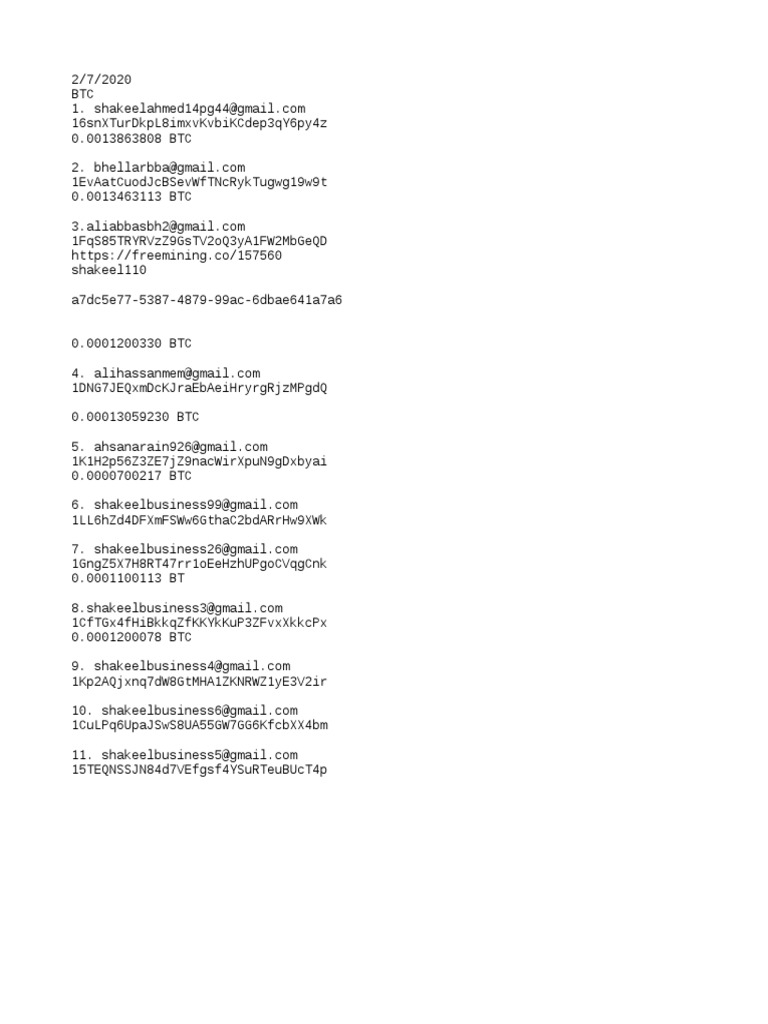 2/7/2020
BTC
1. shakeelahmed14pg44@gmail.com
16snXTurDkpL8imxvKvbiKCdep3qY6py4z
0.0013863808 BTC

2. bhellarbba@gmail.com
1EvAatCuodJcBSevWfTNcRykTugwg19w9t
0.0013463113 BTC

3.aliabbasbh2@gmail.com
1FqS85TRYRVzZ9GsTV2oQ3yA1FW2MbGeQD
https://freemining.co/157560
shakeel110

a7dc5e77-5387-4879-99ac-6dbae641a7a6

0.0001200330 BTC

4. alihassanmem@gmail.com
1DNG7JEQxmDcKJraEbAeiHryrgRjzMPgdQ

0.00013059230 BTC

5. ahsanarain926@gmail.com
1K1H2p56Z3ZE7jZ9nacWirXpuN9gDxbyai
0.0000700217 BTC

6. shakeelbusiness99@gmail.com
1LL6hZd4DFXmFSWw6GthaC2bdARrHw9XWk

7. shakeelbusiness26@gmail.com
1GngZ5X7H8RT47rr1oEeHzhUPgoCVqgCnk
0.0001100113 BT

8.shakeelbusiness3@gmail.com
1CfTGx4fHiBkkqZfKKYkKuP3ZFvxXkkcPx
0.0001200078 BTC

9. shakeelbusiness4@gmail.com
1Kp2AQjxnq7dW8GtMHA1ZKNRWZ1yE3V2ir

10. shakeelbusiness6@gmail.com
1CuLPq6UpaJSwS8UA55GW7GG6KfcbXX4bm

11. shakeelbusiness5@gmail.com
15TEQNSSJN84d7VEfgsf4YSuRTeuBUcT4p